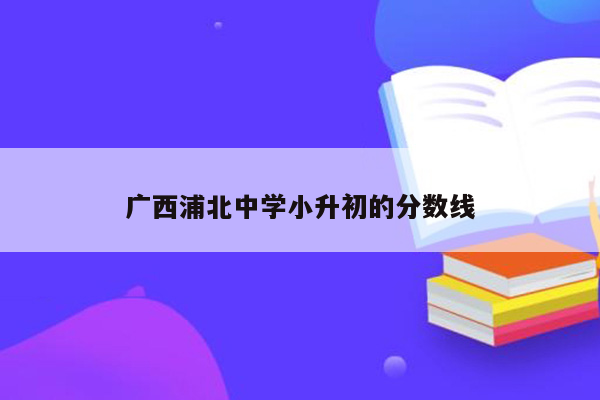 广西浦北中学小升初的分数线